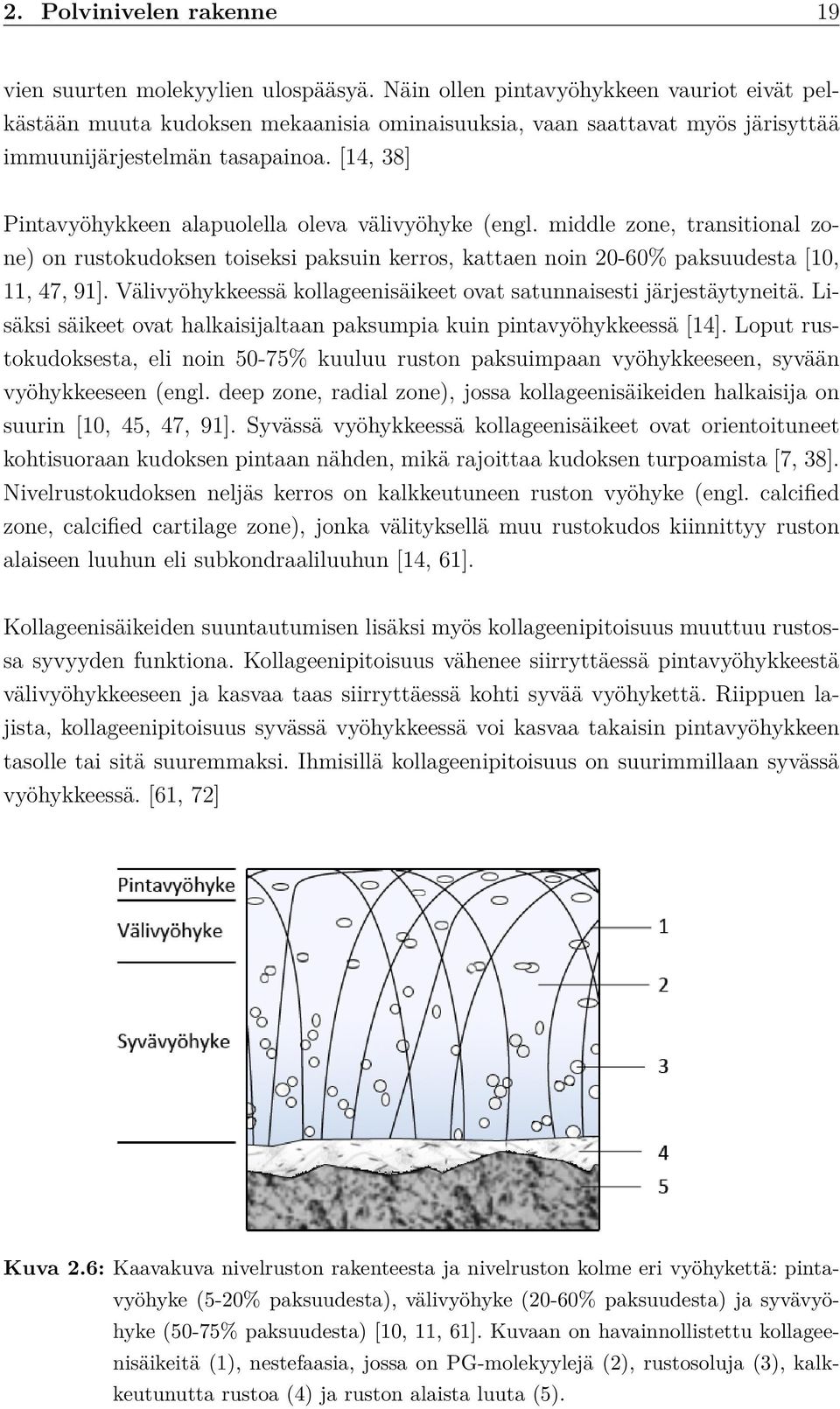 2. Polvinivelen rakenne 19

vien suurten molekyylien ulospääsyä. Näin ollen pintavyöhykkeen vauriot eivät pelkästään muuta kudoksen mekaanisia ominaisuuksia, vaan saattavat myös järisyttää immuunijärjestelmän tasapainoa. [14, 38]

Pintavyöhykkeen alapuolella oleva välivyöhyke (engl. middle zone, transitional zone) on rustokudoksen toiseksi paksuin kerros, kattaen noin 20-60% paksuudesta [10, 11, 47, 91]. Välivyöhykkeessä kollageenisäikeet ovat satunnaisesti järjestäytyneitä. Lisäksi säikeet ovat halkaisijaltaan paksumpia kuin pintavyöhykkeessä [14]. Loput rustokudoksesta, eli noin 50-75% kuuluu ruston paksuimpaan vyöhykkeeseen, syvään vyöhykkeeseen (engl. deep zone, radial zone), jossa kollageenisäikeiden halkaisija on suurin [10, 45, 47, 91]. Syvässä vyöhykkeessä kollageenisäikeet ovat orientoituneet kohtisuoraan kudoksen pintaan nähden, mikä rajoittaa kudoksen turpoamista [7, 38]. Nivelrustokudoksen neljäs kerros on kalkkeutuneen ruston vyöhyke (engl. calcified zone, calcified cartilage zone), jonka välityksellä muu rustokudos kiinnittyy ruston alaiseen luuhun eli subkondraaliluuhun [14, 61].

Kollageenisäikeiden suuntautumisen lisäksi myös kollageenipitoisuus muuttuu rustossa syvyyden funktiona. Kollageenipitoisuus vähenee siirryttäessä pintavyöhykkeestä välivyöhykkeeseen ja kasvaa taas siirryttäessä kohti syvää vyöhykettä. Riippuen lajista, kollageenipitoisuus syvässä vyöhykkeessä voi kasvaa takaisin pintavyöhykkeen tasolle tai sitä suuremmaksi. Ihmisillä kollageenipitoisuus on suurimmillaan syvässä vyöhykkeessä. [61, 72]

Pintavyöhyke
Välivyöhyke
Syvävyöhyke
1
2
3
4
5

Kuva 2.6: Kaavakuva nivelruston rakenteesta ja nivelruston kolme eri vyöhykettä: pintavyöhyke (5-20% paksuudesta), välivyöhyke (20-60% paksuudesta) ja syvävyöhyke (50-75% paksuudesta) [10, 11, 61]. Kuvaan on havainnollistettu kollageenisäikeitä (1), nestefaasia, jossa on PG-molekyylejä (2), rustosoluja (3), kalkkeutunutta rustoa (4) ja ruston alaista luuta (5).